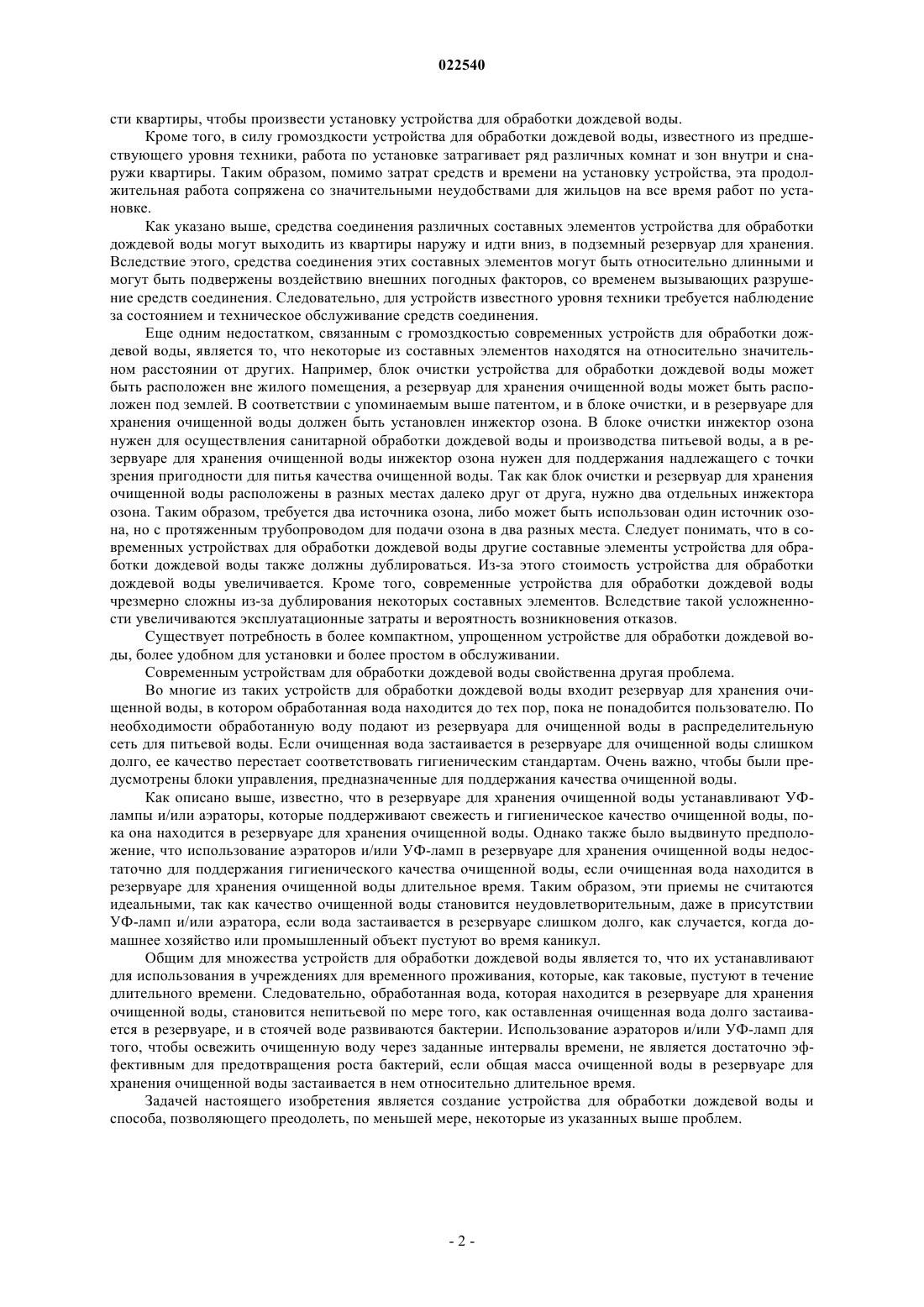 022540

сти квартиры, чтобы произвести установку устройства для обработки дождевой воды.

Кроме того, в силу громоздкости устройства для обработки дождевой воды, известного из предшествующего уровня техники, работа по установке затрагивает ряд различных комнат и зон внутри и снаружи квартиры. Таким образом, помимо затрат средств и времени на установку устройства, эта продолжительная работа сопряжена со значительными неудобствами для жильцов на все время работ по установке.

Как указано выше, средства соединения различных составных элементов устройства для обработки дождевой воды могут выходить из квартиры наружу и идти вниз, в подземный резервуар для хранения. Вследствие этого, средства соединения этих составных элементов могут быть относительно длинными и могут быть подвержены воздействию внешних погодных факторов, со временем вызывающих разрушение средств соединения. Следовательно, для устройств известного уровня техники требуется наблюдение за состоянием и техническое обслуживание средств соединения.

Еще одним недостатком, связанным с громоздкостью современных устройств для обработки дождевой воды, является то, что некоторые из составных элементов находятся на относительно значительном расстоянии от других. Например, блок очистки устройства для обработки дождевой воды может быть расположен вне жилого помещения, а резервуар для хранения очищенной воды может быть расположен под землей. В соответствии с упоминаемым выше патентом, и в блоке очистки, и в резервуаре для хранения очищенной воды должен быть установлен инжектор озона. В блоке очистки инжектор озона нужен для осуществления санитарной обработки дождевой воды и производства питьевой воды, а в резервуаре для хранения очищенной воды инжектор озона нужен для поддержания надлежащего с точки зрения пригодности для питья качества очищенной воды. Так как блок очистки и резервуар для хранения очищенной воды расположены в разных местах далеко друг от друга, нужно два отдельных инжектора озона. Таким образом, требуется два источника озона, либо может быть использован один источник озона, но с протяженным трубопроводом для подачи озона в два разных места. Следует понимать, что в современных устройствах для обработки дождевой воды другие составные элементы устройства для обработки дождевой воды также должны дублироваться. Из-за этого стоимость устройства для обработки дождевой воды увеличивается. Кроме того, современные устройства для обработки дождевой воды чрезмерно сложны из-за дублирования некоторых составных элементов. Вследствие такой усложненности увеличиваются эксплуатационные затраты и вероятность возникновения отказов.

Существует потребность в более компактном, упрощенном устройстве для обработки дождевой воды, более удобном для установки и более простом в обслуживании.

Современным устройствам для обработки дождевой воды свойственна другая проблема.

Во многие из таких устройств для обработки дождевой воды входит резервуар для хранения очищенной воды, в котором обработанная вода находится до тех пор, пока не понадобится пользователю. По необходимости обработанную воду подают из резервуара для очищенной воды в распределительную сеть для питьевой воды. Если очищенная вода застаивается в резервуаре для очищенной воды слишком долго, ее качество перестает соответствовать гигиеническим стандартам. Очень важно, чтобы были предусмотрены блоки управления, предназначенные для поддержания качества очищенной воды.

Как описано выше, известно, что в резервуаре для хранения очищенной воды устанавливают УФ-лампы и/или аэраторы, которые поддерживают свежесть и гигиеническое качество очищенной воды, пока она находится в резервуаре для хранения очищенной воды. Однако также было выдвинуто предположение, что использование аэраторов и/или УФ-ламп в резервуаре для хранения очищенной воды недостаточно для поддержания гигиенического качества очищенной воды, если очищенная вода находится в резервуаре для хранения очищенной воды длительное время. Таким образом, эти приемы не считаются идеальными, так как качество очищенной воды становится неудовлетворительным, даже в присутствии УФ-ламп и/или аэратора, если вода застаивается в резервуаре слишком долго, как случается, когда домашнее хозяйство или промышленный объект пустуют во время каникул.

Общим для множества устройств для обработки дождевой воды является то, что их устанавливают для использования в учреждениях для временного проживания, которые, как таковые, пустуют в течение длительного времени. Следовательно, обработанная вода, которая находится в резервуаре для хранения очищенной воды, становится непитьевой по мере того, как оставленная очищенная вода долго застаивается в резервуаре, и в стоячей воде развиваются бактерии. Использование аэраторов и/или УФ-ламп для того, чтобы освежить очищенную воду через заданные интервалы времени, не является достаточно эффективным для предотвращения роста бактерий, если общая масса очищенной воды в резервуаре для хранения очищенной воды застаивается в нем относительно длительное время.

Задачей настоящего изобретения является создание устройства для обработки дождевой воды и способа, позволяющего преодолеть, по меньшей мере, некоторые из указанных выше проблем.

- 2 -